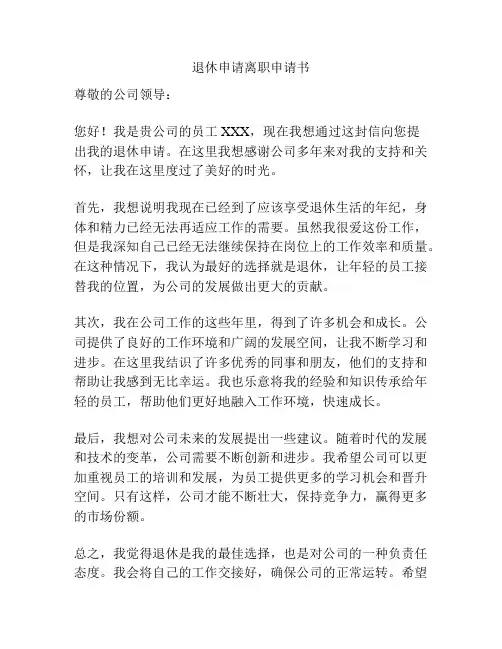 退休申请离职申请书

尊敬的公司领导：

您好！我是贵公司的员工 XXX，现在我想通过这封信向您提出我的退休申请。在这里我想感谢公司多年来对我的支持和关怀，让我在这里度过了美好的时光。

首先，我想说明我现在已经到了应该享受退休生活的年纪，身体和精力已经无法再适应工作的需要。虽然我很爱这份工作，但是我深知自己已经无法继续保持在岗位上的工作效率和质量。在这种情况下，我认为最好的选择就是退休，让年轻的员工接替我的位置，为公司的发展做出更大的贡献。

其次，我在公司工作的这些年里，得到了许多机会和成长。公司提供了良好的工作环境和广阔的发展空间，让我不断学习和进步。在这里我结识了许多优秀的同事和朋友，他们的支持和帮助让我感到无比幸运。我也乐意将我的经验和知识传承给年轻的员工，帮助他们更好地融入工作环境，快速成长。

最后，我想对公司未来的发展提出一些建议。随着时代的发展和技术的变革，公司需要不断创新和进步。我希望公司可以更加重视员工的培训和发展，为员工提供更多的学习机会和晋升空间。只有这样，公司才能不断壮大，保持竞争力，赢得更多的市场份额。

总之，我觉得退休是我的最佳选择，也是对公司的一种负责任态度。我会将自己的工作交接好，确保公司的正常运转。希望